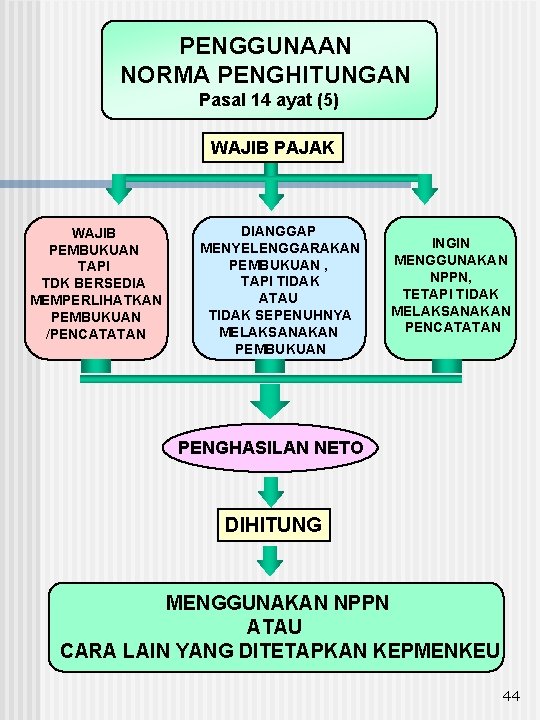 PENGGUNAAN
NORMA PENGHITUNGAN
Pasal 14 ayat (5)

WAJIB PAJAK

WAJIB PEMBUKUAN TAPI TDK BERSEDIA MEMPERLIHATKAN PEMBUKUAN /PENCATATAN

DIANGGAP MENYELENGGARAKAN PEMBUKUAN , TAPI TIDAK ATAU TIDAK SEPENUHNYA MELAKSANAKAN PEMBUKUAN

INGIN MENGGUNAKAN NPPN, TETAPI TIDAK MELAKSANAKAN PENCATATAN

PENGHASILAN NETO

DIHITUNG

MENGGUNAKAN NPPN
ATAU
CARA LAIN YANG DITETAPKAN KEPMENKEU

44